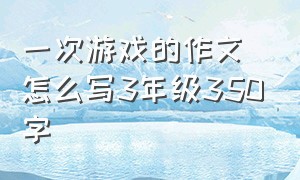 一次游戏的作文怎么写3年级350字